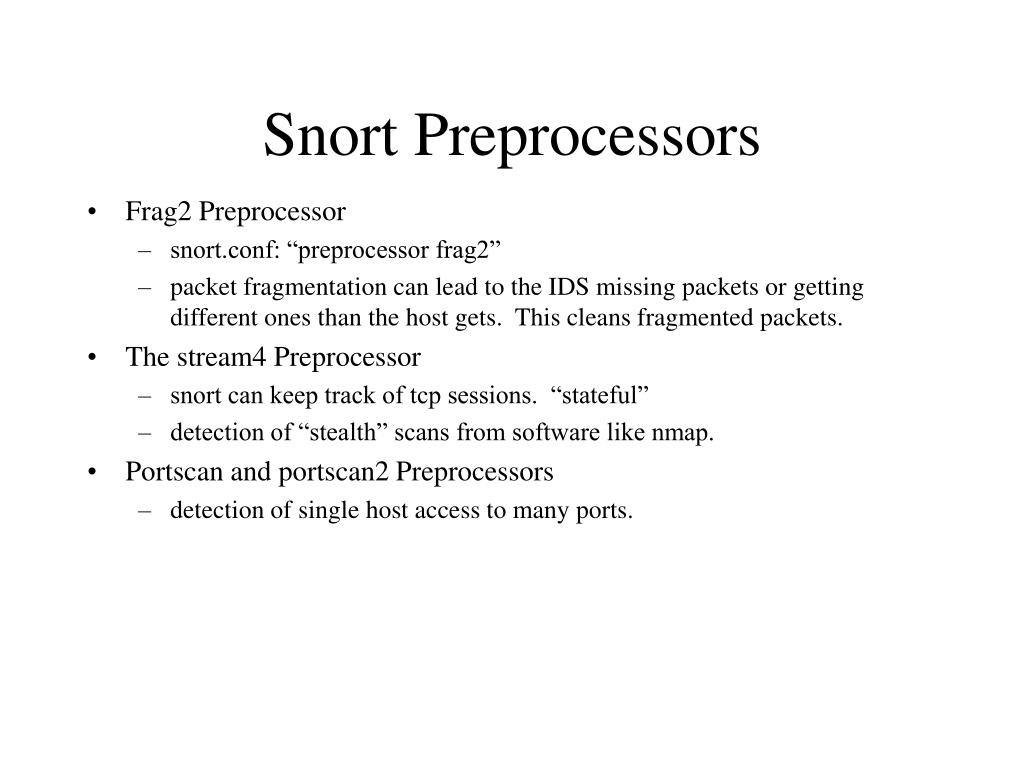 Snort Preprocessors

• Frag2 Preprocessor
  – snort.conf: “preprocessor frag2”
  – packet fragmentation can lead to the IDS missing packets or getting different ones than the host gets. This cleans fragmented packets.
• The stream4 Preprocessor
  – snort can keep track of tcp sessions. “stateful”
  – detection of “stealth” scans from software like nmap.
• Portscan and portscan2 Preprocessors
  – detection of single host access to many ports.